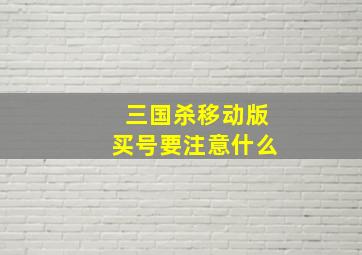 三国杀移动版
买号要注意什么